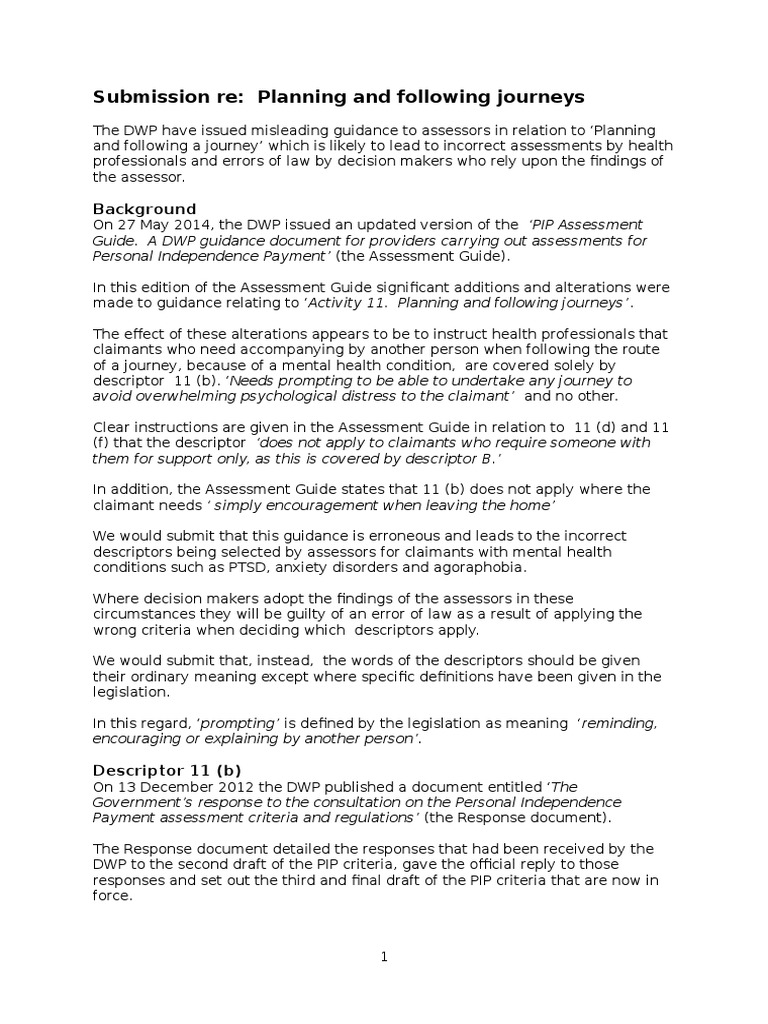 Submission re: Planning and following journeys

The DWP have issued misleading guidance to assessors in relation to 'Planning and following a journey' which is likely to lead to incorrect assessments by health professionals and errors of law by decision makers who rely upon the findings of the assessor.

Background
On 27 May 2014, the DWP issued an updated version of the 'PIP Assessment Guide. A DWP guidance document for providers carrying out assessments for Personal Independence Payment' (the Assessment Guide).

In this edition of the Assessment Guide significant additions and alterations were made to guidance relating to 'Activity 11. Planning and following journeys'.

The effect of these alterations appears to be to instruct health professionals that claimants who need accompanying by another person when following the route of a journey, because of a mental health condition, are covered solely by descriptor 11 (b). 'Needs prompting to be able to undertake any journey to avoid overwhelming psychological distress to the claimant' and no other.

Clear instructions are given in the Assessment Guide in relation to 11 (d) and 11 (f) that the descriptor 'does not apply to claimants who require someone with them for support only, as this is covered by descriptor B.'

In addition, the Assessment Guide states that 11 (b) does not apply where the claimant needs ' simply encouragement when leaving the home'

We would submit that this guidance is erroneous and leads to the incorrect descriptors being selected by assessors for claimants with mental health conditions such as PTSD, anxiety disorders and agoraphobia.

Where decision makers adopt the findings of the assessors in these circumstances they will be guilty of an error of law as a result of applying the wrong criteria when deciding which descriptors apply.

We would submit that, instead, the words of the descriptors should be given their ordinary meaning except where specific definitions have been given in the legislation.

In this regard, 'prompting' is defined by the legislation as meaning 'reminding, encouraging or explaining by another person'.

Descriptor 11 (b)
On 13 December 2012 the DWP published a document entitled 'The Government's response to the consultation on the Personal Independence Payment assessment criteria and regulations' (the Response document).

The Response document detailed the responses that had been received by the DWP to the second draft of the PIP criteria, gave the official reply to those responses and set out the third and final draft of the PIP criteria that are now in force.

1